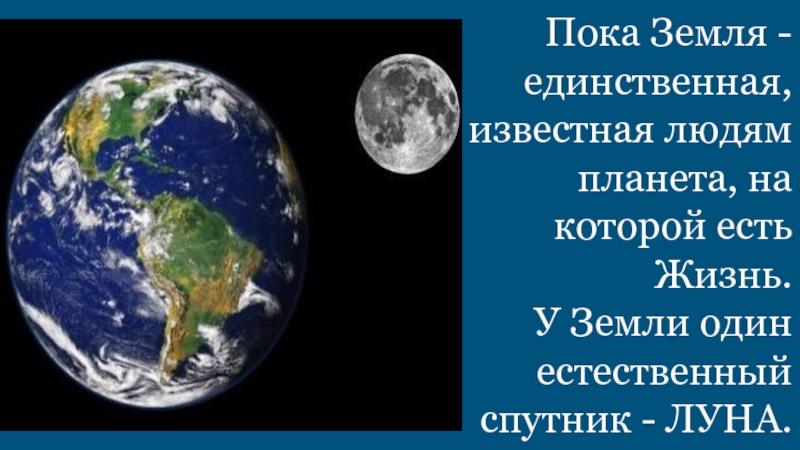 Пока Земля - единственная, известная людям планета, на которой есть Жизнь.
У Земли один естественный спутник - ЛУНА.